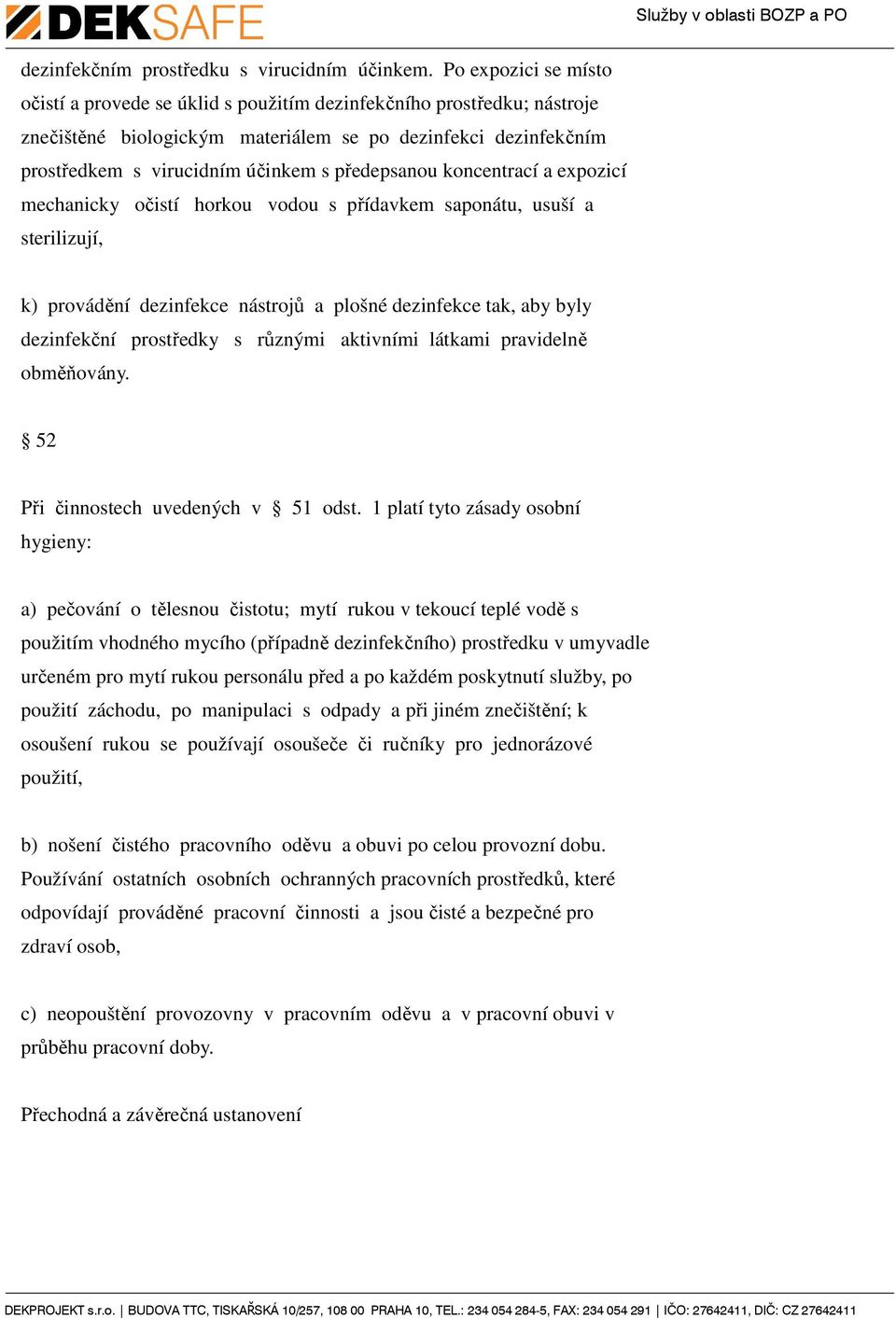 DEKSAFE

Služby v oblasti BOZP a PO

dezinfekčním prostředku s virucidním účinkem. Po expozici se místo očistí a provede se úklid s použitím dezinfekčního prostředku; nástroje znečištěné biologickým materiálem se po dezinfekci dezinfekčním prostředkem s virucidním účinkem s předepsanou koncentrací a expozicí mechanicky očistí horkou vodou s přídavkem saponátu, usuší a sterilizují,

k) provádění dezinfekce nástrojů a plošné dezinfekce tak, aby byly dezinfekční prostředky s různými aktivními látkami pravidelně obměňovány.

§ 52

Při činnostech uvedených v § 51 odst. 1 platí tyto zásady osobní hygieny:

a) pečování o tělesnou čistotu; mytí rukou v tekoucí teplé vodě s použitím vhodného mycího (případně dezinfekčního) prostředku v umyvadle určeném pro mytí rukou personálu před a po každém poskytnutí služby, po použití záchodu, po manipulaci s odpady a při jiném znečištění; k osoušení rukou se používají osoušeče či ručníky pro jednorázové použití,

b) nošení čistého pracovního oděvu a obuvi po celou provozní dobu. Používání ostatních osobních ochranných pracovních prostředků, které odpovídají prováděné pracovní činnosti a jsou čisté a bezpečné pro zdraví osob,

c) neopouštění provozovny v pracovním oděvu a v pracovní obuvi v průběhu pracovní doby.

Přechodná a závěrečná ustanovení

DEKPROJEKT s.r.o. | BUDOVA TTC, TISKAŘSKÁ 10/257, 108 00 PRAHA 10, TEL.: 234 054 284-5, FAX: 234 054 291 | IČO: 27642411, DIČ: CZ 27642411